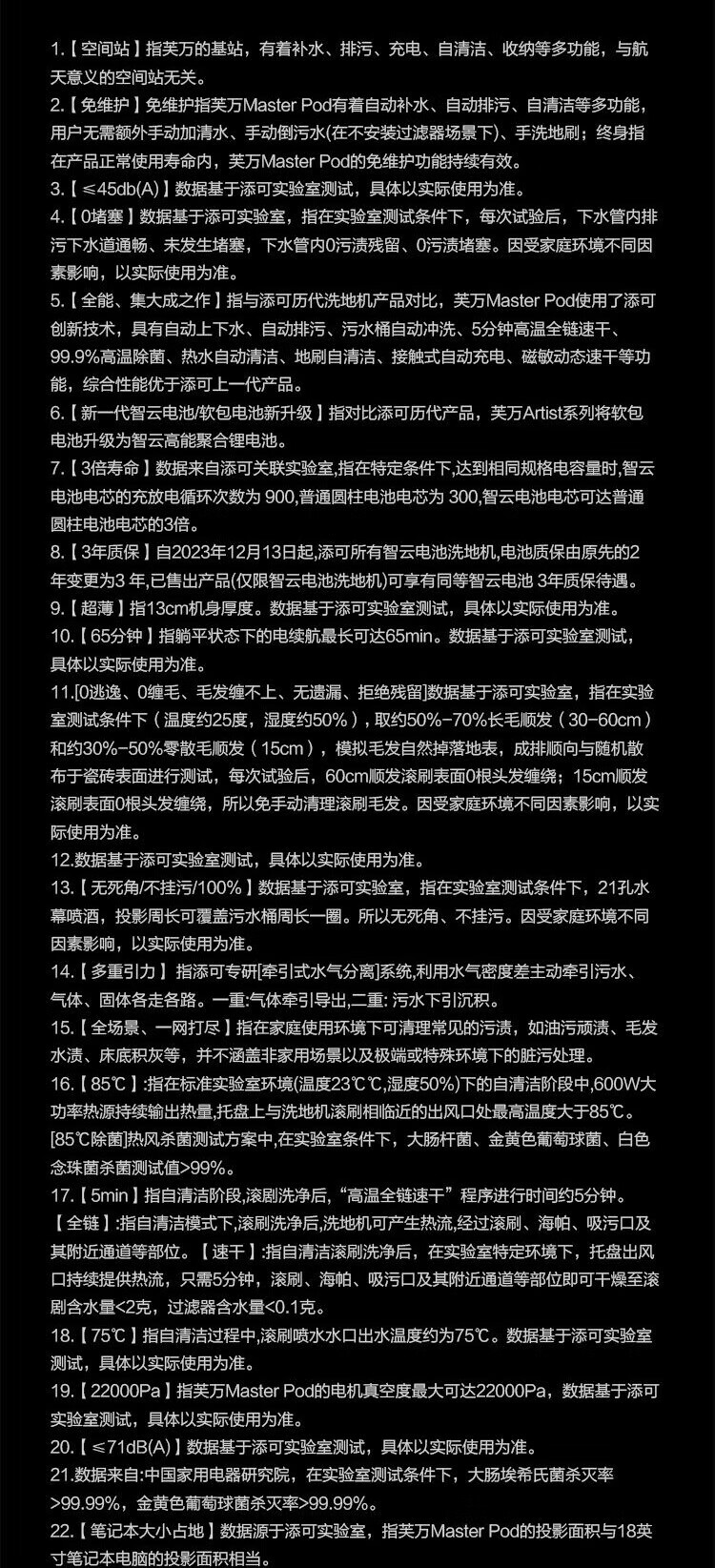 1.【空间站】指芙万的基站，有着补水、排污、充电、自清洁、收纳等多功能，与航天意义的空间站无关。

2.【免维护】免维护指芙万Master Pod有着自动补水、自动排污、自清洁等多功能，用户无需额外手动加清水、手动倒污水(在不安装过滤器场景下)、手洗地刷；终身指在产品正常使用寿命内，芙万Master Pod的免维护功能持续有效。

3.【≤45db(A)】数据基于添可实验室测试，具体以实际使用为准。

4.【0堵塞】数据基于添可实验室，指在实验室测试条件下，每次试验后，下水管内排污下水道通畅、未发生堵塞，下水管内0污渍残留、0污渍堵塞。因受家庭环境不同因素影响，以实际使用为准。

5.【全能、集大成之作】指与添可历代洗地机产品对比，芙万Master Pod使用了添可创新技术，具有自动上下水、自动排污、污水桶自动冲洗、5分钟高温全链速干、99.9%高温除菌、热水自动清洁、地刷自清洁、接触式自动充电、磁敏动态速干等功能，综合性能优于添可上一代产品。

6.【新一代智云电池/软包电池新升级】指对比添可历代产品，芙万Artist系列将软包电池升级为智云高能聚合锂电池。

7.【3倍寿命】数据来自添可关联实验室,指在特定条件下,达到相同规格电容量时,智云电池电芯的充放电循环次数为 900,普通圆柱电池电芯为 300,智云电池电芯可达普通圆柱电池电芯的3倍。

8.【3年质保】自2023年12月13日起,添可所有智云电池洗地机,电池质保由原先的2年变更为3 年,已售出产品(仅限智云电池洗地机)可享有同等智云电池 3年质保待遇。

9.【超薄】指13cm机身厚度。数据基于添可实验室测试，具体以实际使用为准。

10.【65分钟】指躺平状态下的电续航最长可达65min。数据基于添可实验室测试，具体以实际使用为准。

11.[0逃逸、0缠毛、毛发缠不上、无遗漏、拒绝残留]数据基于添可实验室，指在实验室测试条件下（温度约25度，湿度约50%），取约50%-70%长毛顺发（30-60cm）和约30%-50%零散毛顺发（15cm），模拟毛发自然掉落地表，成排顺向与随机散布于瓷砖表面进行测试，每次试验后，60cm顺发滚刷表面0根头发缠绕；15cm顺发滚刷表面0根头发缠绕，所以免手动清理滚刷毛发。因受家庭环境不同因素影响，以实际使用为准。

12.数据基于添可实验室测试，具体以实际使用为准。

13.【无死角/不挂污/100%】数据基于添可实验室，指在实验室测试条件下，21孔水幕喷洒，投影周长可覆盖污水桶周长一圈。所以无死角、不挂污。因受家庭环境不同因素影响，以实际使用为准。

14.【多重引力】指添可专研[牵引式水气分离]系统,利用水气密度差主动牵引污水、气体、固体各走各路。一重:气体牵引导出,二重: 污水下引沉积。

15.【全场景、一网打尽】指在家庭使用环境下可清理常见的污渍，如油污顽渍、毛发水渍、床底积灰等，并不涵盖非家用场景以及极端或特殊环境下的脏污处理。

16.【85℃】:指在标准实验室环境(温度23℃℃,湿度50%)下的自清洁阶段中,600W大功率热源持续输出热量,托盘上与洗地机滚刷相临近的出风口处最高温度大于85℃。[85℃除菌]热风杀菌测试方案中,在实验室条件下，大肠杆菌、金黄色葡萄球菌、白色念珠菌杀菌测试值>99%。

17.【5min】指自清洁阶段,滚刷洗净后,“高温全链速干”程序进行时间约5分钟。【全链】:指自清洁模式下,滚刷洗净后,洗地机可产生热流,经过滚刷、海帕、吸污口及其附近通道等部位。【速干】:指自清洁滚刷洗净后，在实验室特定环境下，托盘出风口持续提供热流，只需5分钟，滚刷、海帕、吸污口及其附近通道等部位即可干燥至滚刷含水量<2克，过滤器含水量<0.1克。

18.【75℃】指自清洁过程中,滚刷喷水水口出水温度约为75℃。数据基于添可实验室测试，具体以实际使用为准。

19.【22000Pa】指芙万Master Pod的电机真空度最大可达22000Pa，数据基于添可实验室测试，具体以实际使用为准。

20.【≤71dB(A)】数据基于添可实验室测试，具体以实际使用为准。

21.数据来自:中国家用电器研究院，在实验室测试条件下，大肠埃希氏菌杀灭率>99.99%，金黄色葡萄球菌杀灭率>99.99%。

22.【笔记本大小占地】数据源于添可实验室，指芙万Master Pod的投影面积与18英寸笔记本电脑的投影面积相当。